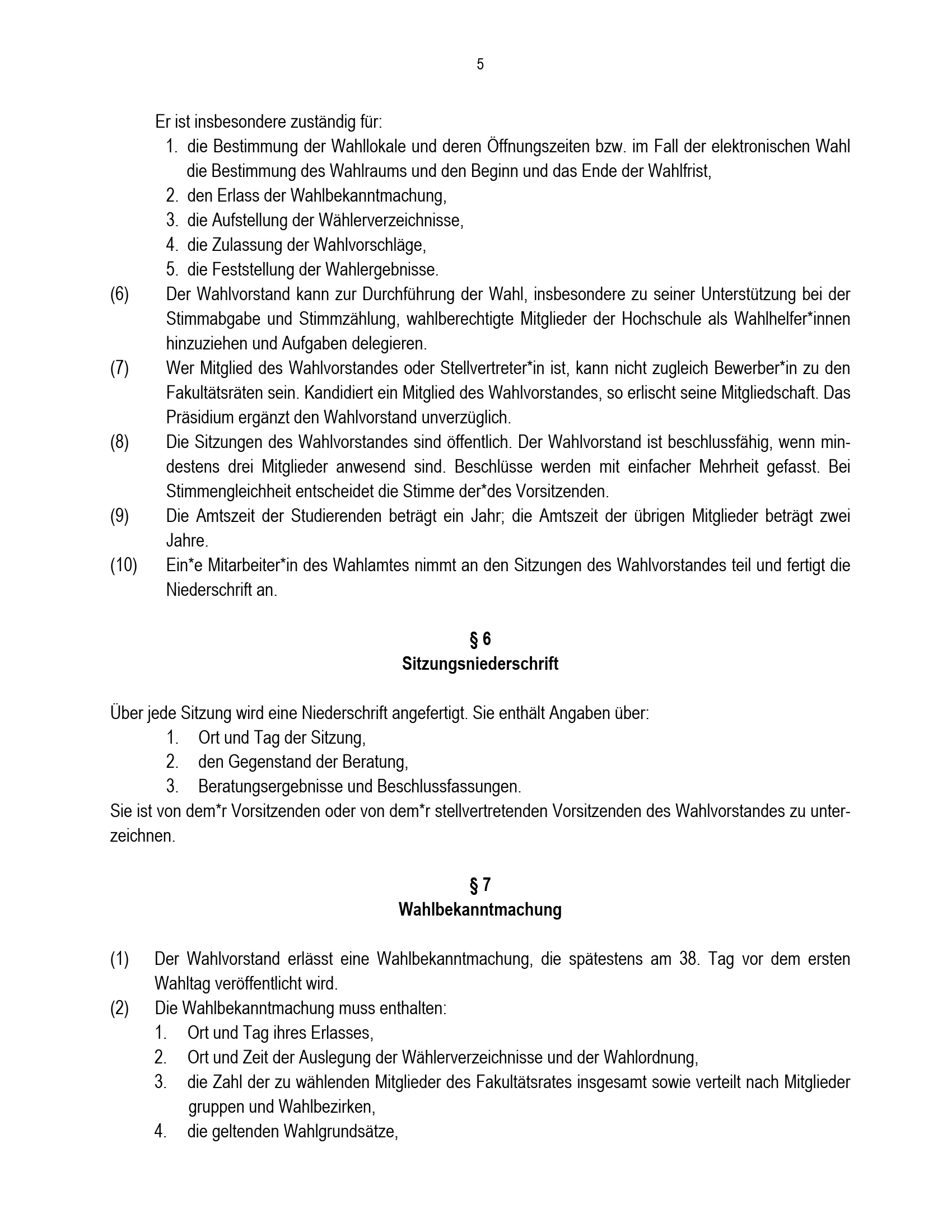 5

Er ist insbesondere zuständig für:
1. die Bestimmung der Wahllokale und deren Öffnungszeiten bzw. im Fall der elektronischen Wahl die Bestimmung des Wahlraums und den Beginn und das Ende der Wahlfrist,
2. den Erlass der Wahlbekanntmachung,
3. die Aufstellung der Wählerverzeichnisse,
4. die Zulassung der Wahlvorschläge,
5. die Feststellung der Wahlergebnisse.

(6) Der Wahlvorstand kann zur Durchführung der Wahl, insbesondere zu seiner Unterstützung bei der Stimmabgabe und Stimmzählung, wahlberechtigte Mitglieder der Hochschule als Wahlhelfer*innen hinzuziehen und Aufgaben delegieren.

(7) Wer Mitglied des Wahlvorstandes oder Stellvertreter*in ist, kann nicht zugleich Bewerber*in zu den Fakultätsräten sein. Kandidiert ein Mitglied des Wahlvorstandes, so erlischt seine Mitgliedschaft. Das Präsidium ergänzt den Wahlvorstand unverzüglich.

(8) Die Sitzungen des Wahlvorstandes sind öffentlich. Der Wahlvorstand ist beschlussfähig, wenn mindestens drei Mitglieder anwesend sind. Beschlüsse werden mit einfacher Mehrheit gefasst. Bei Stimmengleichheit entscheidet die Stimme der*des Vorsitzenden.

(9) Die Amtszeit der Studierenden beträgt ein Jahr; die Amtszeit der übrigen Mitglieder beträgt zwei Jahre.

(10) Ein*e Mitarbeiter*in des Wahlamtes nimmt an den Sitzungen des Wahlvorstandes teil und fertigt die Niederschrift an.

§ 6
Sitzungsniederschrift

Über jede Sitzung wird eine Niederschrift angefertigt. Sie enthält Angaben über:
1. Ort und Tag der Sitzung,
2. den Gegenstand der Beratung,
3. Beratungsergebnisse und Beschlussfassungen.
Sie ist von dem*r Vorsitzenden oder von dem*r stellvertretenden Vorsitzenden des Wahlvorstandes zu unterzeichnen.

§ 7
Wahlbekanntmachung

(1) Der Wahlvorstand erlässt eine Wahlbekanntmachung, die spätestens am 38. Tag vor dem ersten Wahltag veröffentlicht wird.

(2) Die Wahlbekanntmachung muss enthalten:
1. Ort und Tag ihres Erlasses,
2. Ort und Zeit der Auslegung der Wählerverzeichnisse und der Wahlordnung,
3. die Zahl der zu wählenden Mitglieder des Fakultätsrates insgesamt sowie verteilt nach Mitglieder gruppen und Wahlbezirken,
4. die geltenden Wahlgrundsätze,